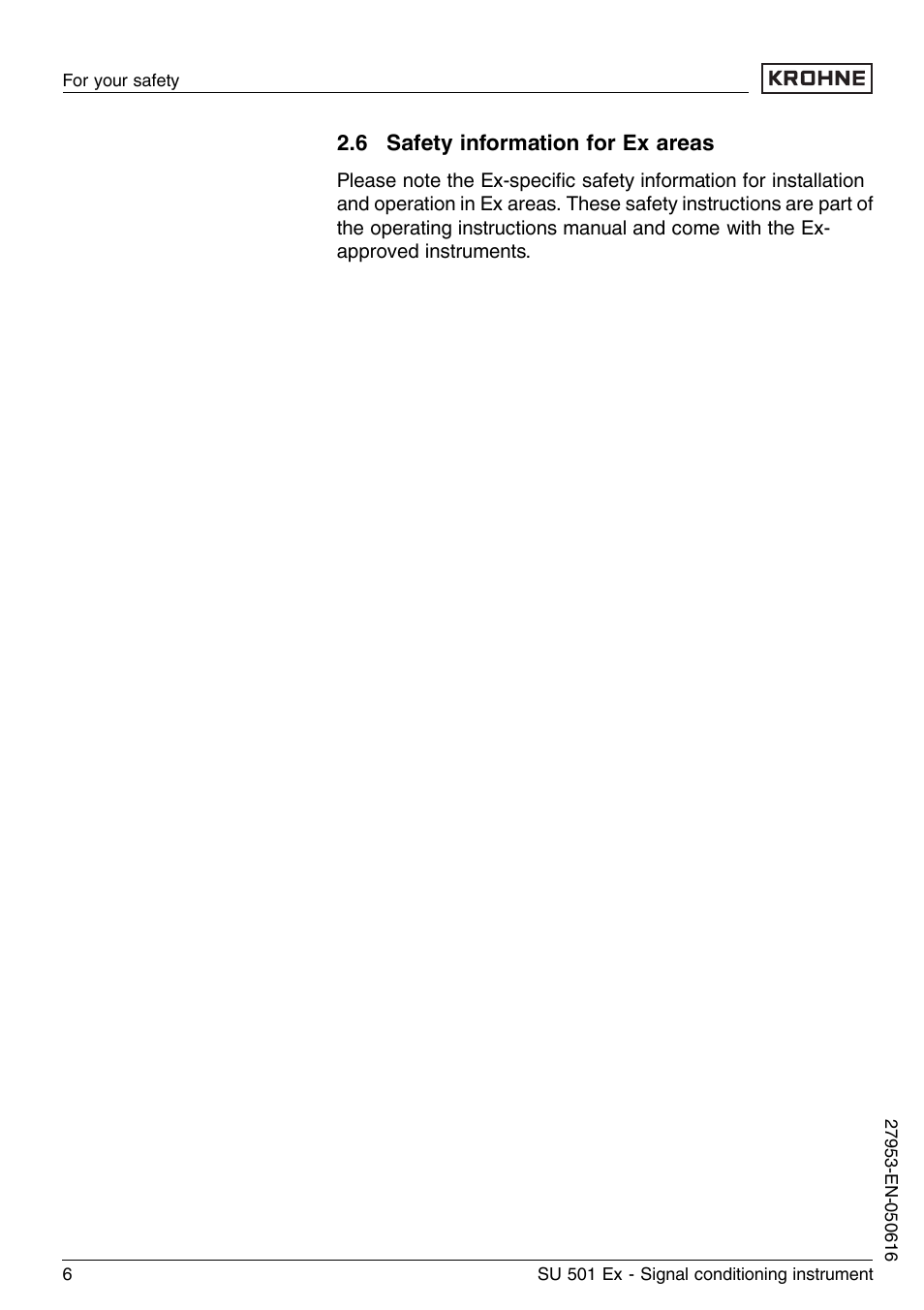 For your safety

KROHNE

2.6 Safety information for Ex areas

Please note the Ex-specific safety information for installation and operation in Ex areas. These safety instructions are part of the operating instructions manual and come with the Ex-approved instruments.

27953-EN-050616

6

SU 501 Ex - Signal conditioning instrument